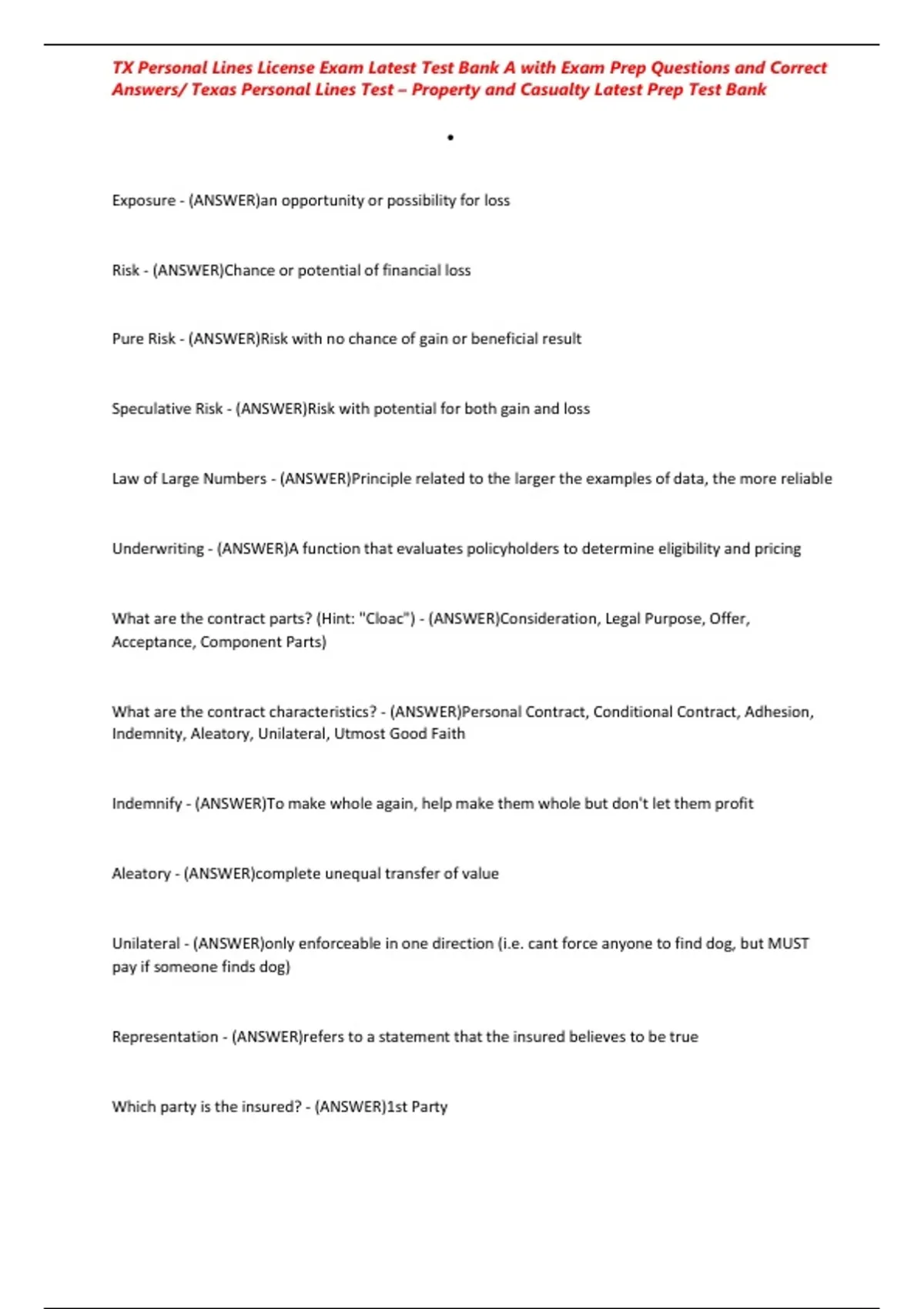 TX Personal Lines License Exam Latest Test Bank A with Exam Prep Questions and Correct Answers/ Texas Personal Lines Test – Property and Casualty Latest Prep Test Bank

•

Exposure - (ANSWER)an opportunity or possibility for loss

Risk - (ANSWER)Chance or potential of financial loss

Pure Risk - (ANSWER)Risk with no chance of gain or beneficial result

Speculative Risk - (ANSWER)Risk with potential for both gain and loss

Law of Large Numbers - (ANSWER)Principle related to the larger the examples of data, the more reliable

Underwriting - (ANSWER)A function that evaluates policyholders to determine eligibility and pricing

What are the contract parts? (Hint: "Cloac") - (ANSWER)Consideration, Legal Purpose, Offer, Acceptance, Component Parts)

What are the contract characteristics? - (ANSWER)Personal Contract, Conditional Contract, Adhesion, Indemnity, Aleatory, Unilateral, Utmost Good Faith

Indemnify - (ANSWER)To make whole again, help make them whole but don't let them profit

Aleatory - (ANSWER)complete unequal transfer of value

Unilateral - (ANSWER)only enforceable in one direction (i.e. cant force anyone to find dog, but MUST pay if someone finds dog)

Representation - (ANSWER)refers to a statement that the insured believes to be true

Which party is the insured? - (ANSWER)1st Party